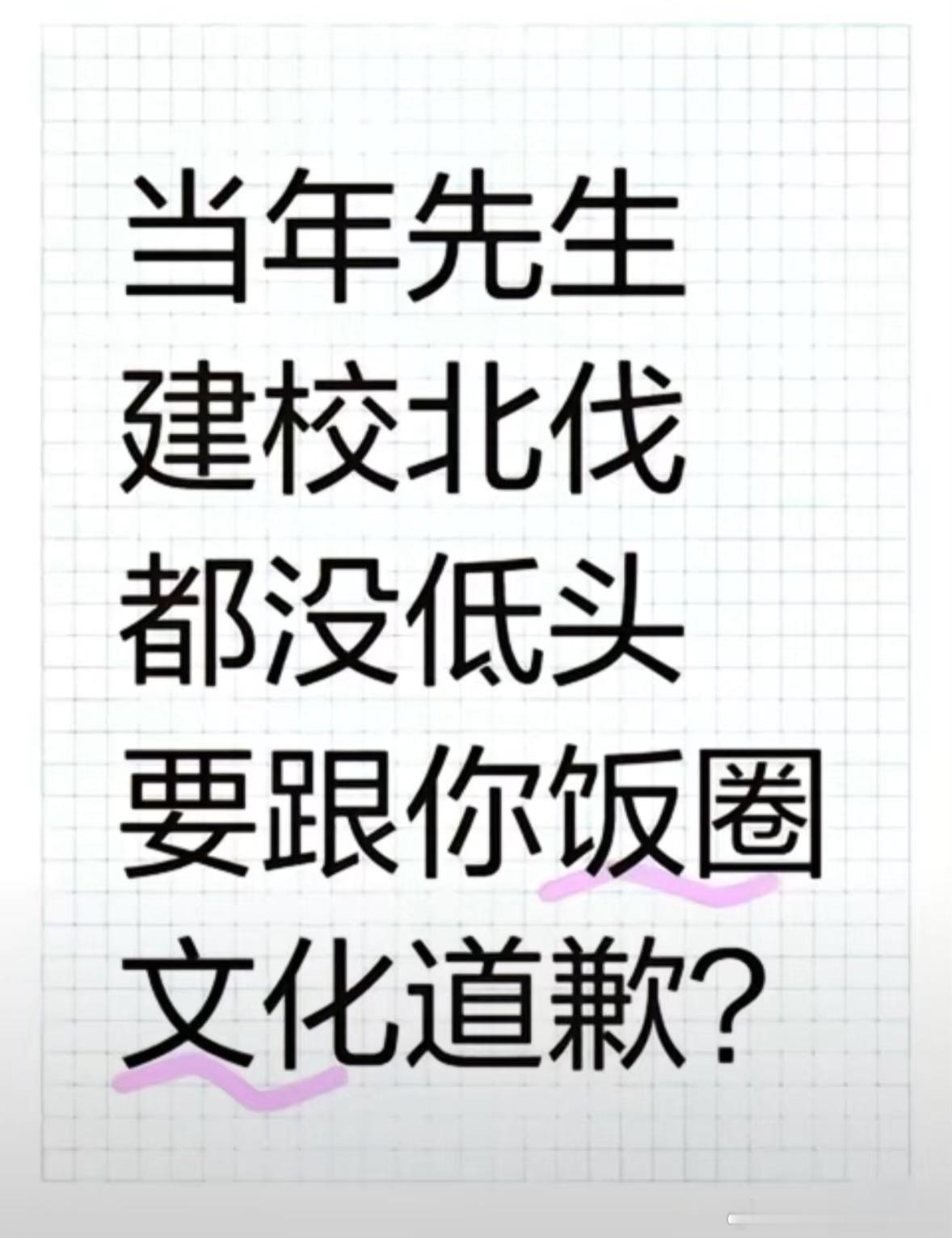 当年先生
建校北伐
都没低头
要跟你饭圈
文化道歉？